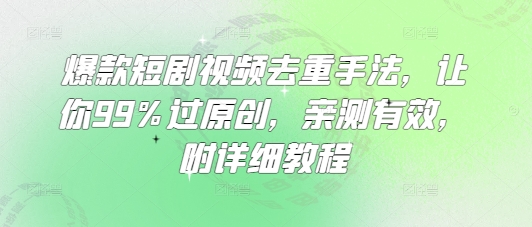 爆款短剧视频去重手法，让你99%过原创，亲测有效，附详细教程